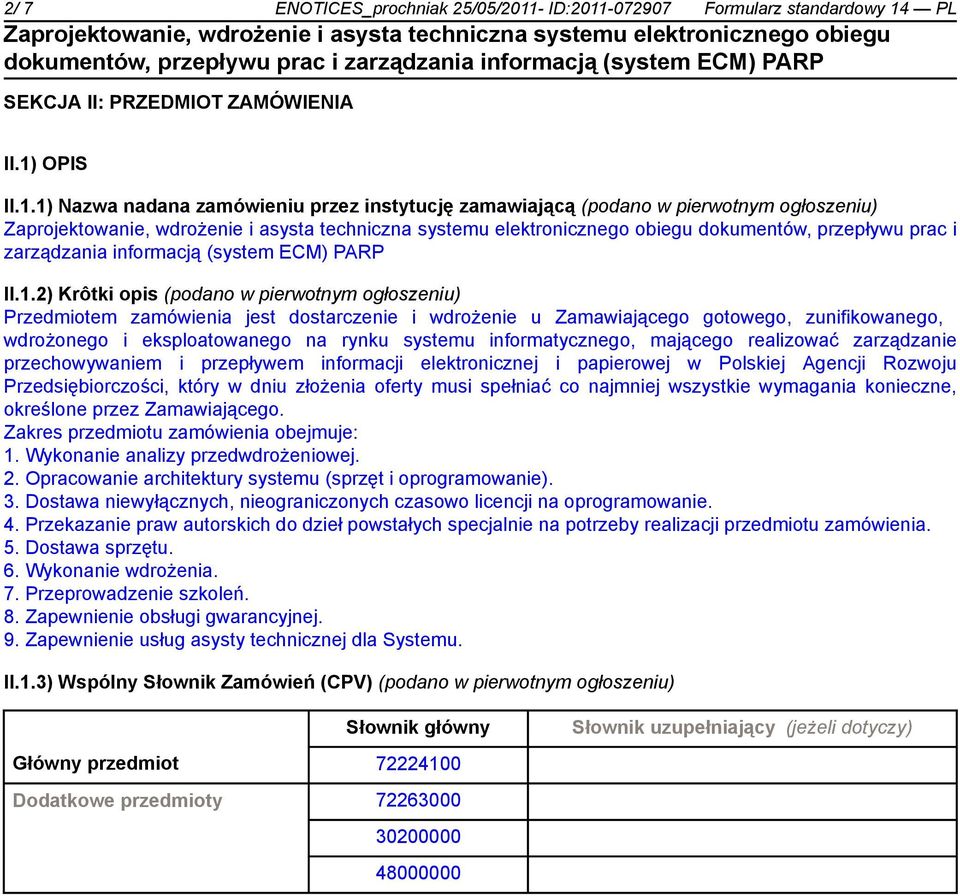 2/ 7 ENOTICES_prochniak 25/05/2011- ID:2011-072907 Formularz standardowy 14 — PL

Zaprojektowanie, wdrożenie i asysta techniczna systemu elektronicznego obiegu dokumentów, przepływu prac i zarządzania informacją (system ECM) PARP

SEKCJA II: PRZEDMIOT ZAMÓWIENIA

II.1) OPIS

II.1.1) Nazwa nadana zamówieniu przez instytucję zamawiającą (podano w pierwotnym ogłoszeniu)
Zaprojektowanie, wdrożenie i asysta techniczna systemu elektronicznego obiegu dokumentów, przepływu prac i zarządzania informacją (system ECM) PARP

II.1.2) Krôtki opis (podano w pierwotnym ogłoszeniu)
Przedmiotem zamówienia jest dostarczenie i wdrożenie u Zamawiającego gotowego, zunifikowanego, wdrożonego i eksploatowanego na rynku systemu informatycznego, mającego realizować zarządzanie przechowywaniem i przepływem informacji elektronicznej i papierowej w Polskiej Agencji Rozwoju Przedsiębiorczości, który w dniu złożenia oferty musi spełniać co najmniej wszystkie wymagania konieczne, określone przez Zamawiającego.
Zakres przedmiotu zamówienia obejmuje:
1. Wykonanie analizy przedwdrożeniowej.
2. Opracowanie architektury systemu (sprzęt i oprogramowanie).
3. Dostawa niewyłącznych, nieograniczonych czasowo licencji na oprogramowanie.
4. Przekazanie praw autorskich do dzieł powstałych specjalnie na potrzeby realizacji przedmiotu zamówienia.
5. Dostawa sprzętu.
6. Wykonanie wdrożenia.
7. Przeprowadzenie szkoleń.
8. Zapewnienie obsługi gwarancyjnej.
9. Zapewnienie usług asysty technicznej dla Systemu.

II.1.3) Wspólny Słownik Zamówień (CPV) (podano w pierwotnym ogłoszeniu)

| | Słownik główny | Słownik uzupełniający (jeżeli dotyczy) |
|---|---|---|
| Główny przedmiot | 72224100 | |
| Dodatkowe przedmioty | 72263000 | |
| | 30200000 | |
| | 48000000 | |